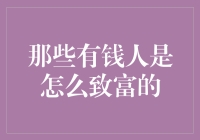 那些有钱人是怎么致富的